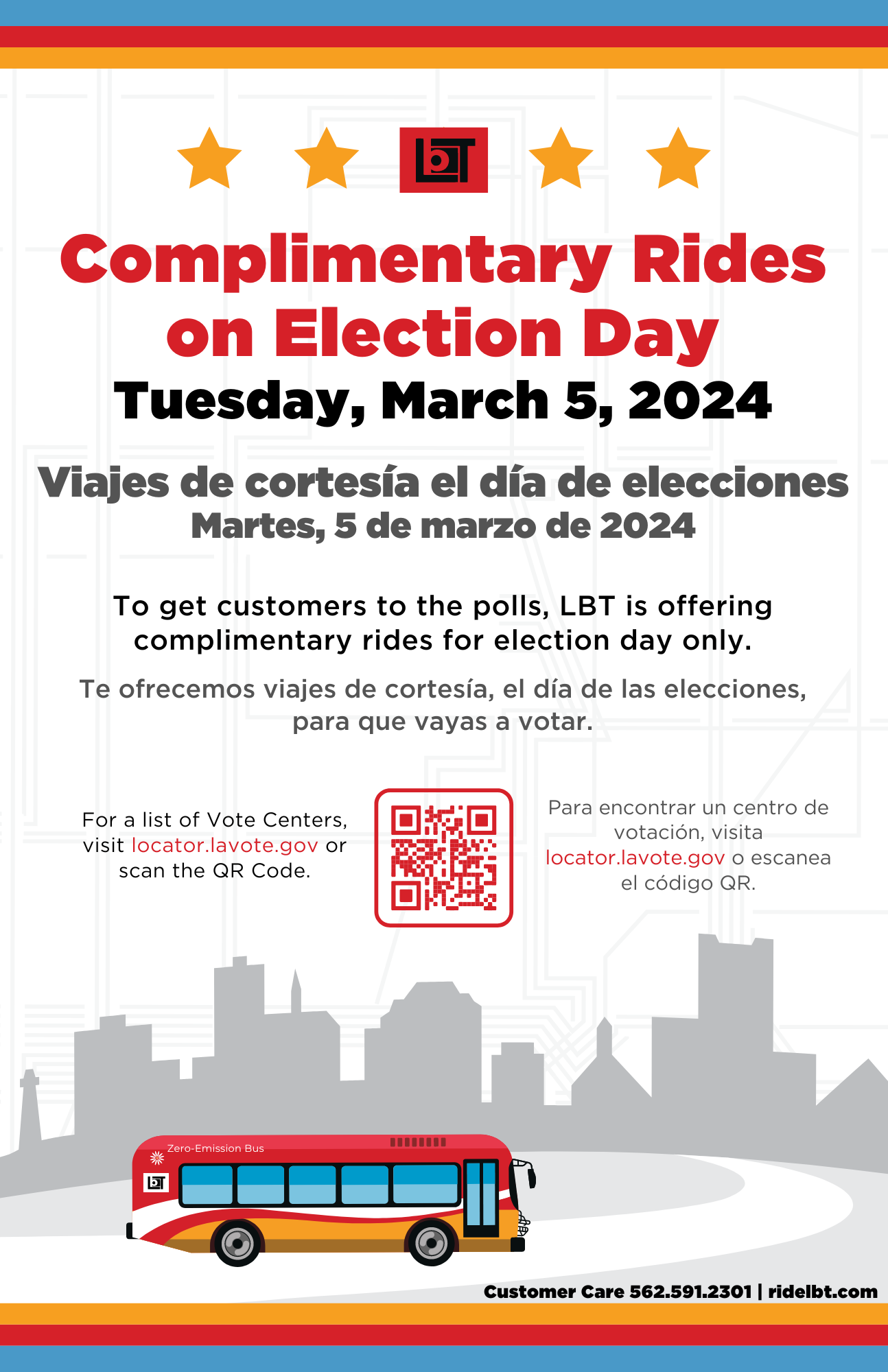 LBT

Complimentary Rides on Election Day

Tuesday, March 5, 2024

Viajes de cortesía el día de elecciones

Martes, 5 de marzo de 2024

To get customers to the polls, LBT is offering complimentary rides for election day only.

Te ofrecemos viajes de cortesía, el día de las elecciones, para que vayas a votar.

For a list of Vote Centers, visit locator.lavote.gov or scan the QR Code.

Para encontrar un centro de votación, visita locator.lavote.gov o escanea el código QR.

Zero-Emission Bus

LBT

Customer Care 562.591.2301 | ridelbt.com